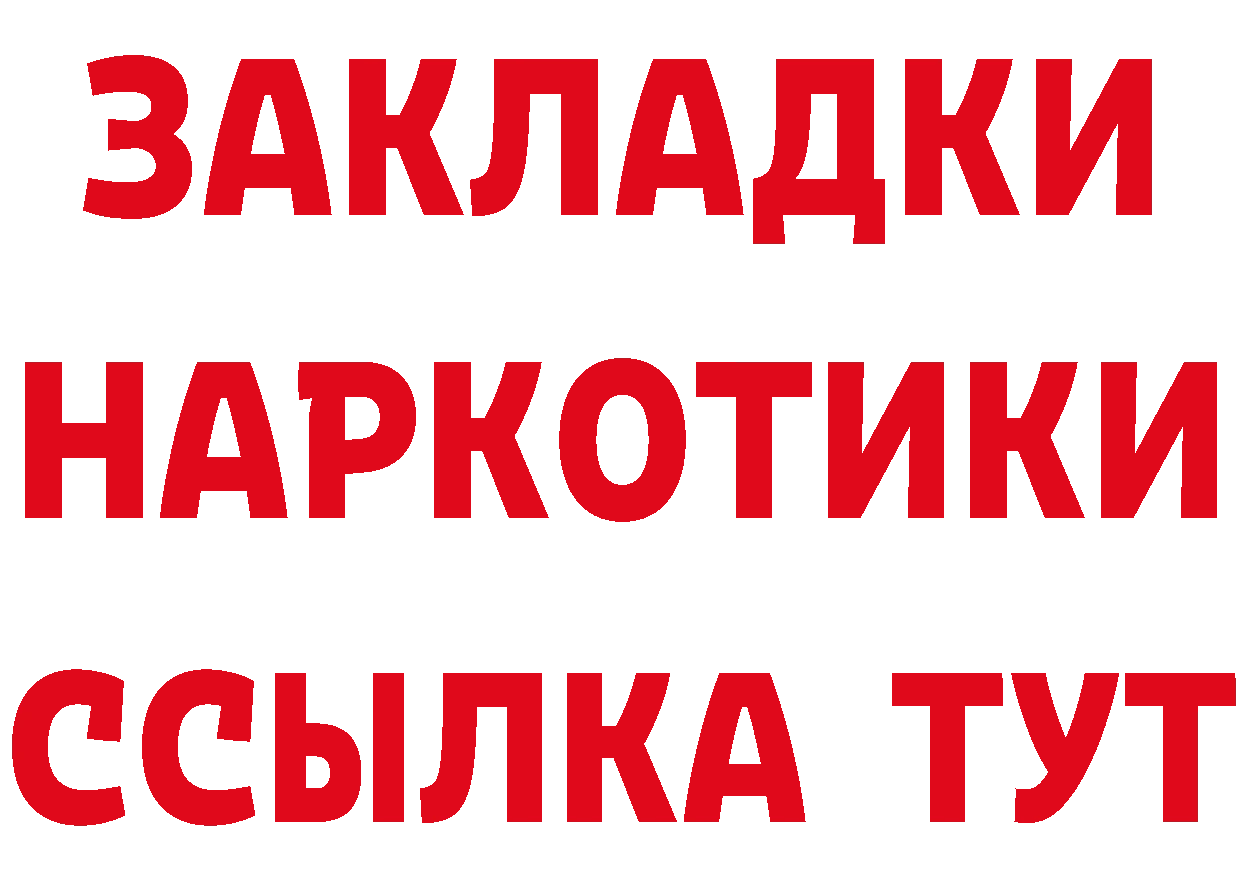 ЗАКЛАДКИ
НАРКОТИКИ
ССЫЛКА ТУТ